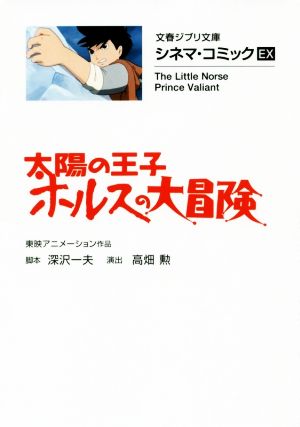 文春ジブリ文庫
シネマ・コミック EX
The Little Norse Prince Valiant

太陽の王子
ホルスの大冒険

東映アニメーション作品
脚本 深沢一夫 演出 高畑 勲